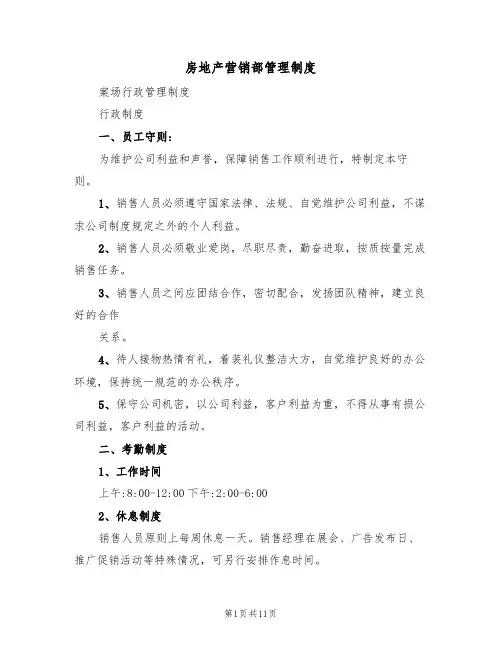 房地产营销部管理制度

案场行政管理制度

行政制度

一、员工守则：

为维护公司利益和声誉，保障销售工作顺利进行，特制定本守则。

1、销售人员必须遵守国家法律、法规、自觉维护公司利益，不谋求公司制度规定之外的个人利益。

2、销售人员必须敬业爱岗，尽职尽责，勤奋进取，按质按量完成销售任务。

3、销售人员之间应团结合作，密切配合，发扬团队精神，建立良好的合作

关系。

4、待人接物热情有礼，着装礼仪整洁大方，自觉维护良好的办公环境，保持统一规范的办公秩序。

5、保守公司机密，以公司利益，客户利益为重，不得从事有损公司利益，客户利益的活动。

二、考勤制度

1、工作时间

上午:8:00-12:00 下午:2:00-6:00

2、休息制度

销售人员原则上每周休息一天。销售经理在展会、广告发布日、推广促销活动等特殊情况，可另行安排作息时间。

第1页共11页